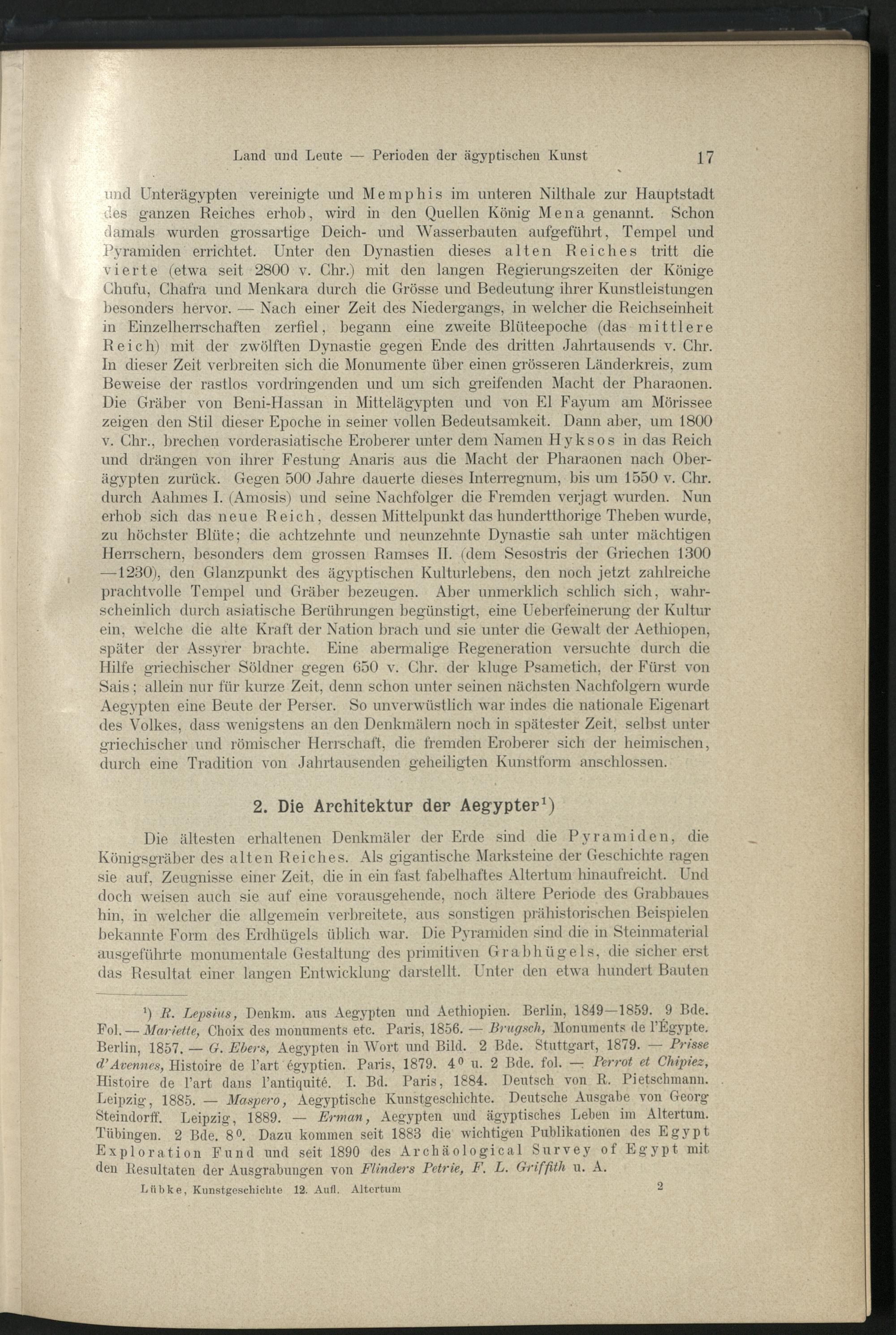 Land und Leute — Perioden der ägyptischen Kunst 17

und Unterägypten vereinigte und Memphis im unteren Nilthale zur Hauptstadt des ganzen Reiches erhob, wird in den Quellen König Mena genannt. Schon damals wurden grossartige Deich- und Wasserbauten aufgeführt, Tempel und Pyramiden errichtet. Unter den Dynastien dieses alten Reiches tritt die vierte (etwa seit 2800 v. Chr.) mit den langen Regierungszeiten der Könige Chufu, Chafra und Menkara durch die Grösse und Bedeutung ihrer Kunstleistungen besonders hervor. — Nach einer Zeit des Niedergangs, in welcher die Reichseinheit in Einzelherrschaften zerfiel, begann eine zweite Blüteepoche (das mittlere Reich) mit der zwölften Dynastie gegen Ende des dritten Jahrtausends v. Chr. In dieser Zeit verbreiten sich die Monumente über einen grösseren Länderkreis, zum Beweise der rastlos vordringenden und um sich greifenden Macht der Pharaonen. Die Gräber von Beni-Hassan in Mittelägypten und von El Fayum am Mörissee zeigen den Stil dieser Epoche in seiner vollen Bedeutsamkeit. Dann aber, um 1800 v. Chr., brechen vorderasiatische Eroberer unter dem Namen Hyksos in das Reich und drängen von ihrer Festung Anaris aus die Macht der Pharaonen nach Oberägypten zurück. Gegen 500 Jahre dauerte dieses Interregnum, bis um 1550 v. Chr. durch Aahmes I. (Amosis) und seine Nachfolger die Fremden verjagt wurden. Nun erhob sich das neue Reich, dessen Mittelpunkt das hundertthorige Theben wurde, zu höchster Blüte; die achtzehnte und neunzehnte Dynastie sah unter mächtigen Herrschern, besonders dem grossen Ramses II. (dem Sesostris der Griechen 1300—1230), den Glanzpunkt des ägyptischen Kulturlebens, den noch jetzt zahlreiche prachtvolle Tempel und Gräber bezeugen. Aber unmerklich schlich sich, wahrscheinlich durch asiatische Berührungen begünstigt, eine Ueberfeinerung der Kultur ein, welche die alte Kraft der Nation brach und sie unter die Gewalt der Aethiopen, später der Assyrer brachte. Eine abermalige Regeneration versuchte durch die Hilfe griechischer Söldner gegen 650 v. Chr. der kluge Psametich, der Fürst von Sais; allein nur für kurze Zeit, denn schon unter seinen nächsten Nachfolgern wurde Aegypten eine Beute der Perser. So unverwüstlich war indes die nationale Eigenart des Volkes, dass wenigstens an den Denkmälern noch in spätester Zeit, selbst unter griechischer und römischer Herrschaft, die fremden Eroberer sich der heimischen, durch eine Tradition von Jahrtausenden geheiligten Kunstform anschlossen.

2. Die Architektur der Aegypter¹)

Die ältesten erhaltenen Denkmäler der Erde sind die Pyramiden, die Königsgräber des alten Reiches. Als gigantische Marksteine der Geschichte ragen sie auf, Zeugnisse einer Zeit, die in ein fast fabelhaftes Altertum hinaufreicht. Und doch weisen auch sie auf eine vorausgehende, noch ältere Periode des Grabbaues hin, in welcher die allgemein verbreitete, aus sonstigen prähistorischen Beispielen bekannte Form des Erdhügels üblich war. Die Pyramiden sind die in Steinmaterial ausgeführte monumentale Gestaltung des primitiven Grabhügels, die sicher erst das Resultat einer langen Entwicklung darstellt. Unter den etwa hundert Bauten

¹) R. Lepsius, Denkm. aus Aegypten und Aethiopien. Berlin, 1849—1859. 9 Bde. Fol. — Mariette, Choix des monuments etc. Paris, 1856. — Brugsch, Monuments de l'Égypte. Berlin, 1857. — G. Ebers, Aegypten in Wort und Bild. 2 Bde. Stuttgart, 1879. — Prisse d'Avennes, Histoire de l'art égyptien. Paris, 1879. 4⁰ u. 2 Bde. fol. — Perrot et Chipiez, Histoire de l'art dans l'antiquité. I. Bd. Paris, 1884. Deutsch von R. Pietschmann. Leipzig, 1885. — Maspero, Aegyptische Kunstgeschichte. Deutsche Ausgabe von Georg Steindorff. Leipzig, 1889. — Erman, Aegypten und ägyptisches Leben im Altertum. Tübingen. 2 Bde. 8⁰. Dazu kommen seit 1883 die wichtigen Publikationen des Egypt Exploration Fund und seit 1890 des Archäological Survey of Egypt mit den Resultaten der Ausgrabungen von Flinders Petrie, F. L. Griffith u. A.

Lübke, Kunstgeschichte 12. Aufl. Altertum 2